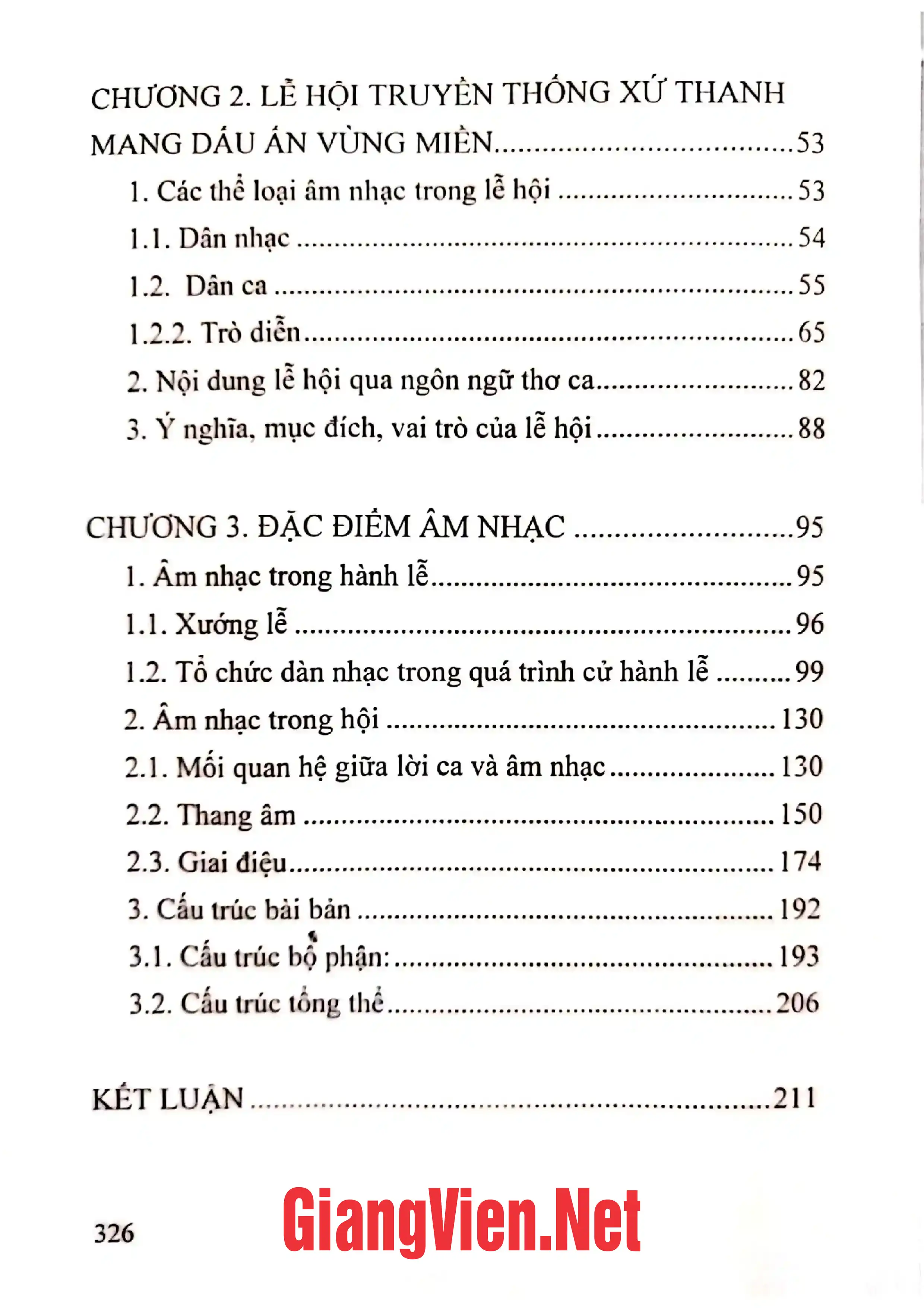 CHƯƠNG 2. LỄ HỘI TRUYỀN THỐNG XỨ THANH MANG DẤU ẤN VÙNG MIỀN 53

1. Các thể loại âm nhạc trong lễ hội 53

1.1. Dân nhạc 54

1.2. Dân ca 55

1.2.2. Trò diễn 65

2. Nội dung lễ hội qua ngôn ngữ thơ ca 82

3. Ý nghĩa, mục đích, vai trò của lễ hội 88

CHƯƠNG 3. ĐẶC ĐIỂM ÂM NHẠC 95

1. Âm nhạc trong hành lễ 95

1.1. Xướng lễ 96

1.2. Tổ chức dàn nhạc trong quá trình cử hành lễ 99

2. Âm nhạc trong hội 130

2.1. Mối quan hệ giữa lời ca và âm nhạc 130

2.2. Thang âm 150

2.3. Giai điệu 174

3. Cấu trúc bài bản 192

3.1. Cấu trúc bộ phận: 193

3.2. Cấu trúc tổng thể 206

KẾT LUẬN 211

326

GiangVien.Net